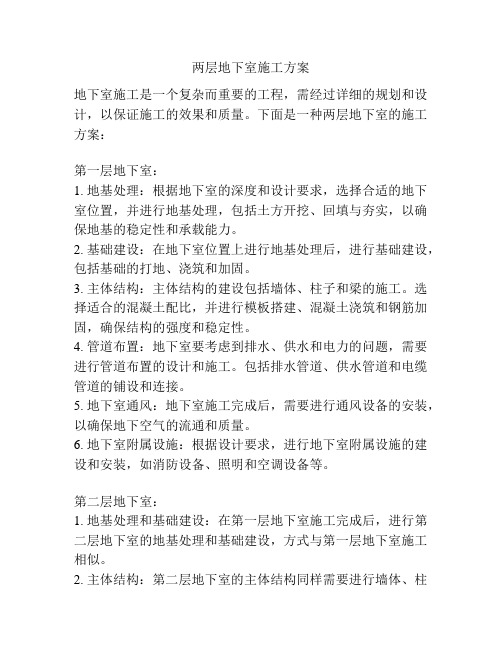 两层地下室施工方案

地下室施工是一个复杂而重要的工程，需经过详细的规划和设计，以保证施工的效果和质量。下面是一种两层地下室的施工方案：

第一层地下室：
1. 地基处理：根据地下室的深度和设计要求，选择合适的地下室位置，并进行地基处理，包括土方开挖、回填与夯实，以确保地基的稳定性和承载能力。
2. 基础建设：在地下室位置上进行地基处理后，进行基础建设，包括基础的打地、浇筑和加固。
3. 主体结构：主体结构的建设包括墙体、柱子和梁的施工。选择适合的混凝土配比，并进行模板搭建、混凝土浇筑和钢筋加固，确保结构的强度和稳定性。
4. 管道布置：地下室要考虑到排水、供水和电力的问题，需要进行管道布置的设计和施工。包括排水管道、供水管道和电缆管道的铺设和连接。
5. 地下室通风：地下室施工完成后，需要进行通风设备的安装，以确保地下空气的流通和质量。
6. 地下室附属设施：根据设计要求，进行地下室附属设施的建设和安装，如消防设备、照明和空调设备等。

第二层地下室：
1. 地基处理和基础建设：在第一层地下室施工完成后，进行第二层地下室的地基处理和基础建设，方式与第一层地下室施工相似。
2. 主体结构：第二层地下室的主体结构同样需要进行墙体、柱